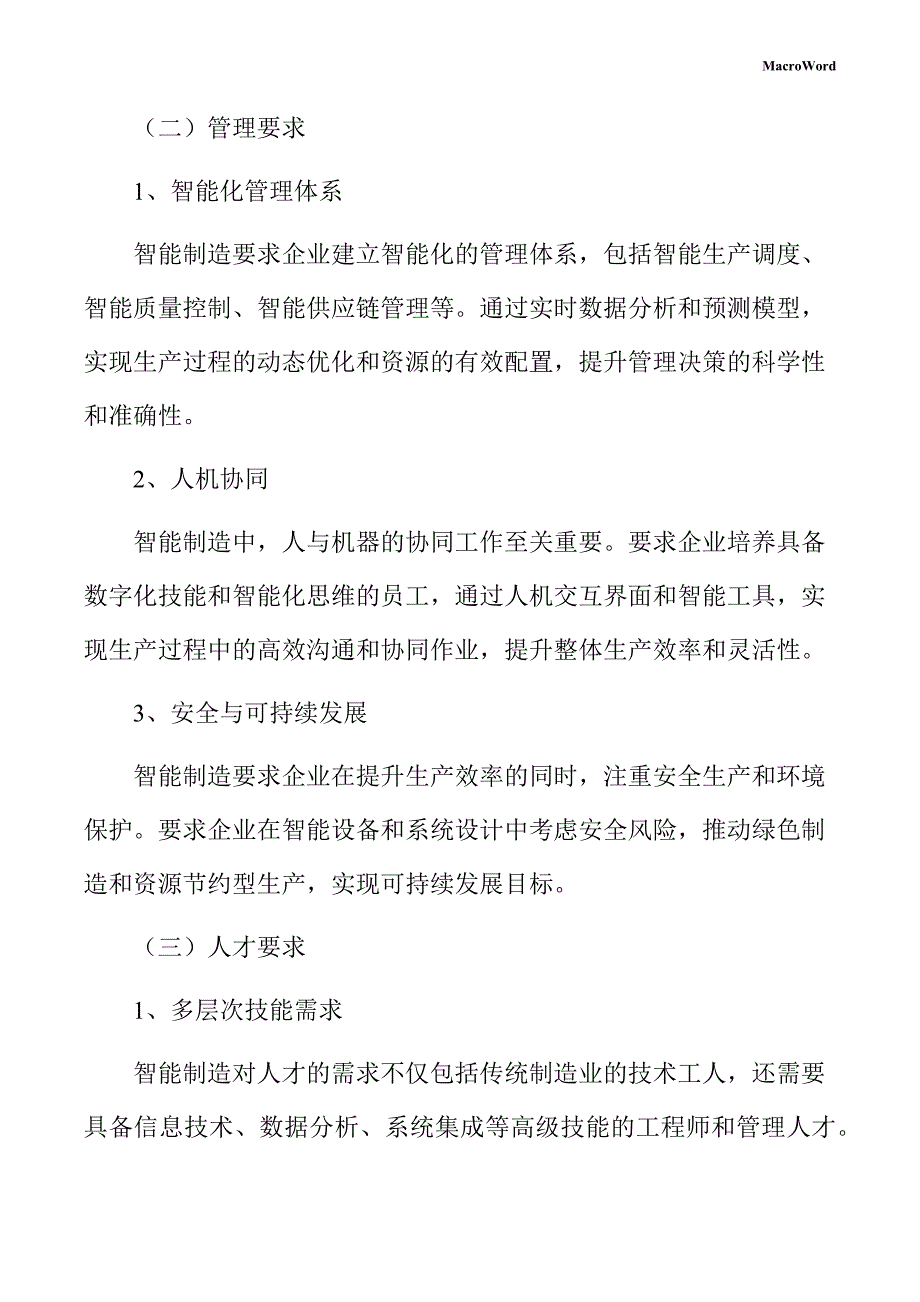 MacroWord

（二）管理要求

1、智能化管理体系

智能制造要求企业建立智能化的管理体系，包括智能生产调度、智能质量控制、智能供应链管理等。通过实时数据分析和预测模型，实现生产过程的动态优化和资源的有效配置，提升管理决策的科学性和准确性。

2、人机协同

智能制造中，人与机器的协同工作至关重要。要求企业培养具备数字化技能和智能化思维的员工，通过人机交互界面和智能工具，实现生产过程中的高效沟通和协同作业，提升整体生产效率和灵活性。

3、安全与可持续发展

智能制造要求企业在提升生产效率的同时，注重安全生产和环境保护。要求企业在智能设备和系统设计中考虑安全风险，推动绿色制造和资源节约型生产，实现可持续发展目标。

（三）人才要求

1、多层次技能需求

智能制造对人才的需求不仅包括传统制造业的技术工人，还需要具备信息技术、数据分析、系统集成等高级技能的工程师和管理人才。